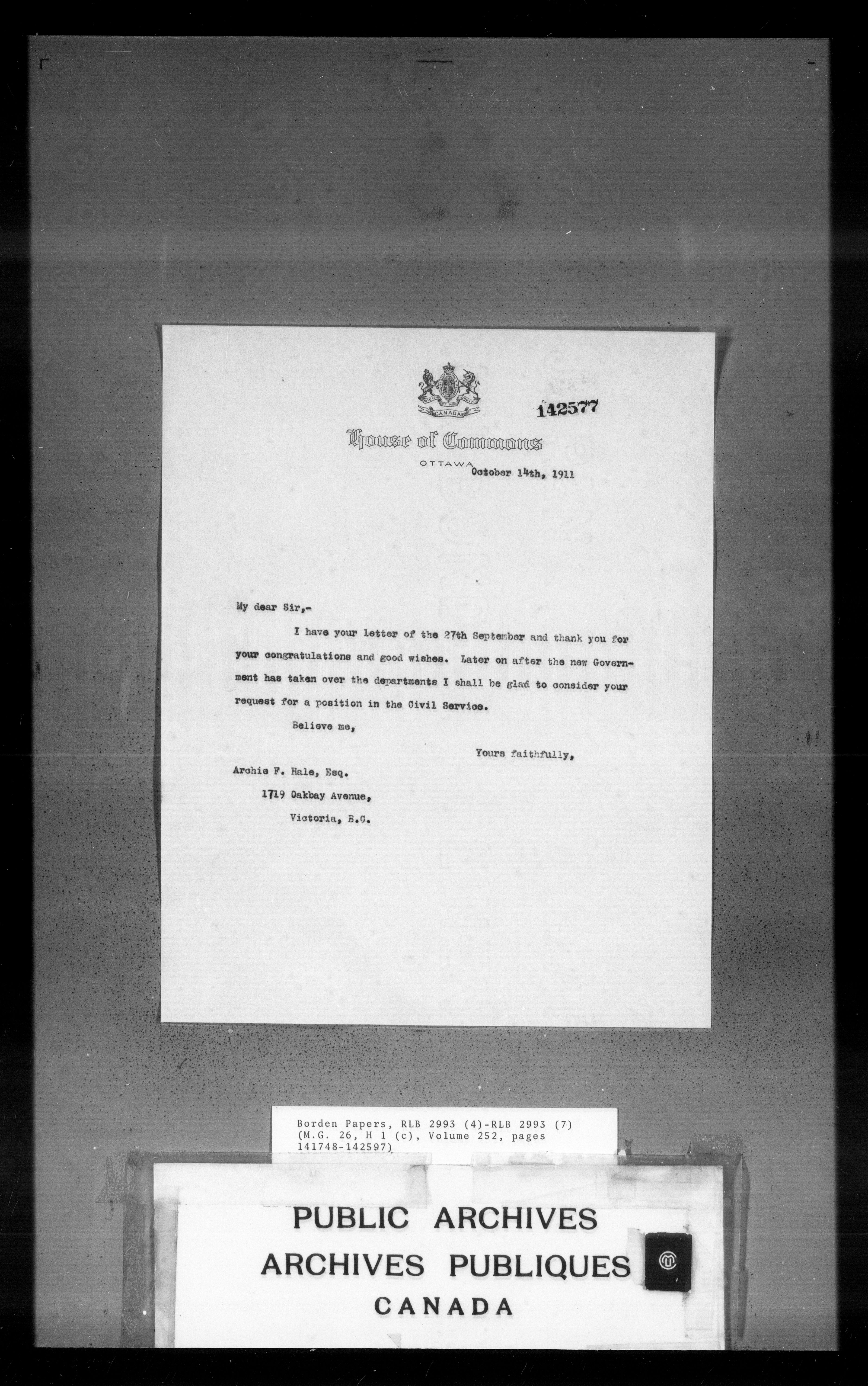 CANADA

142577

House of Commons

OTTAWA October 14th, 1911

My dear Sir,-

I have your letter of the 27th September and thank you for your congratulations and good wishes. Later on after the new Government has taken over the departments I shall be glad to consider your request for a position in the Civil Service.

Believe me,

Yours faithfully,

Archie F. Hale, Esq.

1719 Oakbay Avenue,

Victoria, B.C.

Borden Papers, RLB 2993 (4)-RLB 2993 (7) (M.G. 26, H 1 (c), Volume 252, pages 141748-142597)

PUBLIC ARCHIVES
ARCHIVES PUBLIQUES
CANADA